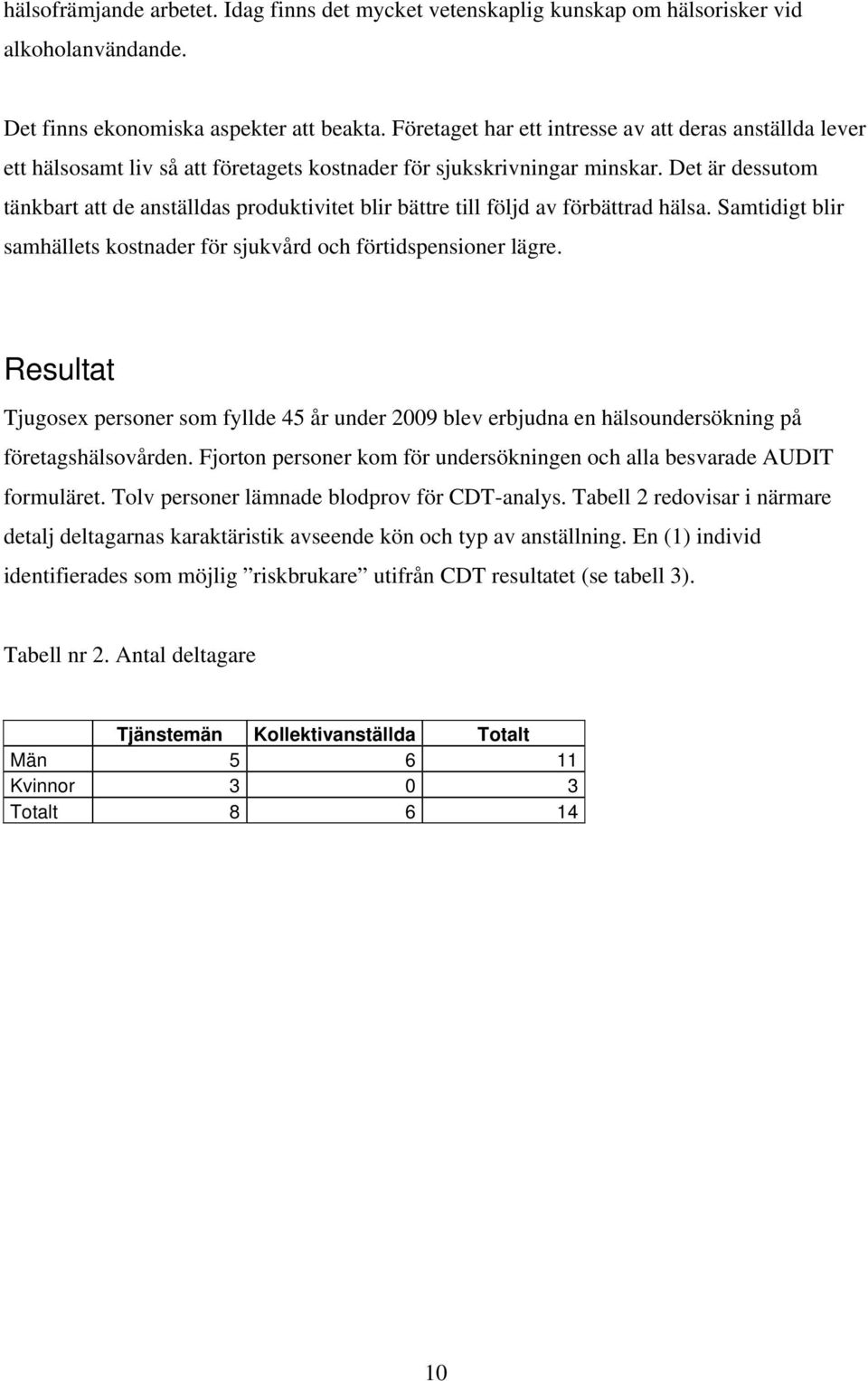 hälsofrämjande arbetet. Idag finns det mycket vetenskaplig kunskap om hälsorisker vid alkoholanvändande.

Det finns ekonomiska aspekter att beakta. Företaget har ett intresse av att deras anställda lever ett hälsosamt liv så att företagets kostnader för sjukskrivningar minskar. Det är dessutom tänkbart att de anställdas produktivitet blir bättre till följd av förbättrad hälsa. Samtidigt blir samhällets kostnader för sjukvård och förtidspensioner lägre.

Resultat

Tjugosex personer som fyllde 45 år under 2009 blev erbjudna en hälsoundersökning på företagshälsovården. Fjorton personer kom för undersökningen och alla besvarade AUDIT formuläret. Tolv personer lämnade blodprov för CDT-analys. Tabell 2 redovisar i närmare detalj deltagarnas karaktäristik avseende kön och typ av anställning. En (1) individ identifierades som möjlig ”riskbrukare” utifrån CDT resultatet (se tabell 3).

Tabell nr 2. Antal deltagare

| | Tjänstemän | Kollektivanställda | Totalt |
|---|---|---|---|
| Män | 5 | 6 | 11 |
| Kvinnor | 3 | 0 | 3 |
| Totalt | 8 | 6 | 14 |

10